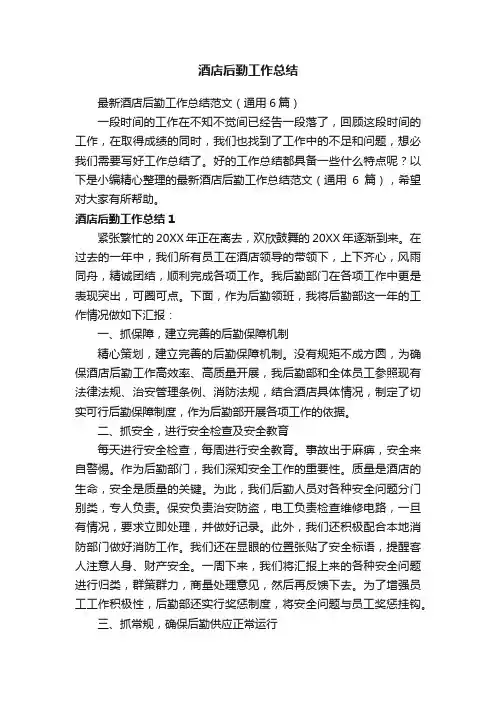 酒店后勤工作总结

最新酒店后勤工作总结范文（通用 6 篇）

一段时间的工作在不知不觉间已经告一段落了，回顾这段时间的工作，在取得成绩的同时，我们也找到了工作中的不足和问题，想必我们需要写好工作总结了。好的工作总结都具备一些什么特点呢？以下是小编精心整理的最新酒店后勤工作总结范文（通用 6 篇），希望对大家有所帮助。

酒店后勤工作总结 1

紧张繁忙的 20XX 年正在离去，欢欣鼓舞的 20XX 年逐渐到来。在过去的一年中，我们所有员工在酒店领导的带领下，上下齐心，风雨同舟，精诚团结，顺利完成各项工作。我后勤部门在各项工作中更是表现突出，可圈可点。下面，作为后勤领班，我将后勤部这一年的工作情况做如下汇报：

一、抓保障，建立完善的后勤保障机制

精心策划，建立完善的后勤保障机制。没有规矩不成方圆，为确保酒店后勤工作高效率、高质量开展，我后勤部和全体员工参照现有法律法规、治安管理条例、消防法规，结合酒店具体情况，制定了切实可行后勤保障制度，作为后勤部开展各项工作的依据。

二、抓安全，进行安全检查及安全教育

每天进行安全检查，每周进行安全教育。事故出于麻痹，安全来自警惕。作为后勤部门，我们深知安全工作的重要性。质量是酒店的生命，安全是质量的关键。为此，我们后勤人员对各种安全问题分门别类，专人负责。保安负责治安防盗，电工负责检查维修电路，一旦有情况，要求立即处理，并做好记录。此外，我们还积极配合本地消防部门做好消防工作。我们还在显眼的位置张贴了安全标语，提醒客人注意人身、财产安全。一周下来，我们将汇报上来的各种安全问题进行归类，群策群力，商量处理意见，然后再反馈下去。为了增强员工工作积极性，后勤部还实行奖惩制度，将安全问题与员工奖惩挂钩。

三、抓常规，确保后勤供应正常运行